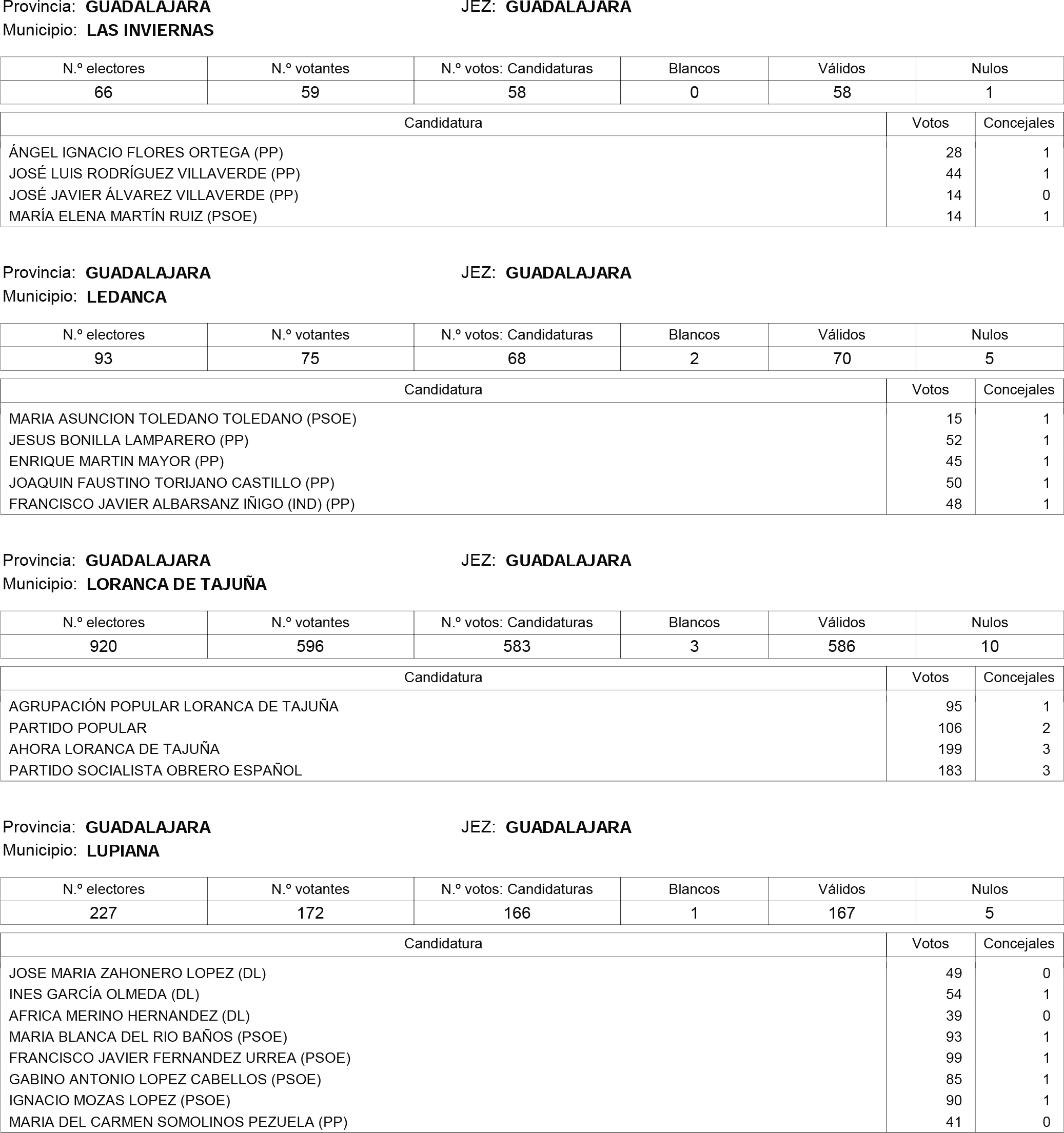 Provincia: GUADALAJARA JEZ: GUADALAJARA
Municipio: LAS INVIERNAS

| N.º electores | N.º votantes | N.º votos: Candidaturas | Blancos | Válidos | Nulos |
|---|---|---|---|---|---|
| 66 | 59 | 58 | 0 | 58 | 1 |

| Candidatura | Votos | Concejales |
|---|---|---|
| ÁNGEL IGNACIO FLORES ORTEGA (PP) | 28 | 1 |
| JOSÉ LUIS RODRÍGUEZ VILLAVERDE (PP) | 44 | 1 |
| JOSÉ JAVIER ÁLVAREZ VILLAVERDE (PP) | 14 | 0 |
| MARÍA ELENA MARTÍN RUIZ (PSOE) | 14 | 1 |

Provincia: GUADALAJARA JEZ: GUADALAJARA
Municipio: LEDANCA

| N.º electores | N.º votantes | N.º votos: Candidaturas | Blancos | Válidos | Nulos |
|---|---|---|---|---|---|
| 93 | 75 | 68 | 2 | 70 | 5 |

| Candidatura | Votos | Concejales |
|---|---|---|
| MARIA ASUNCION TOLEDANO TOLEDANO (PSOE) | 15 | 1 |
| JESUS BONILLA LAMPARERO (PP) | 52 | 1 |
| ENRIQUE MARTIN MAYOR (PP) | 45 | 1 |
| JOAQUIN FAUSTINO TORIJANO CASTILLO (PP) | 50 | 1 |
| FRANCISCO JAVIER ALBARSANZ IÑIGO (IND) (PP) | 48 | 1 |

Provincia: GUADALAJARA JEZ: GUADALAJARA
Municipio: LORANCA DE TAJUÑA

| N.º electores | N.º votantes | N.º votos: Candidaturas | Blancos | Válidos | Nulos |
|---|---|---|---|---|---|
| 920 | 596 | 583 | 3 | 586 | 10 |

| Candidatura | Votos | Concejales |
|---|---|---|
| AGRUPACIÓN POPULAR LORANCA DE TAJUÑA | 95 | 1 |
| PARTIDO POPULAR | 106 | 2 |
| AHORA LORANCA DE TAJUÑA | 199 | 3 |
| PARTIDO SOCIALISTA OBRERO ESPAÑOL | 183 | 3 |

Provincia: GUADALAJARA JEZ: GUADALAJARA
Municipio: LUPIANA

| N.º electores | N.º votantes | N.º votos: Candidaturas | Blancos | Válidos | Nulos |
|---|---|---|---|---|---|
| 227 | 172 | 166 | 1 | 167 | 5 |

| Candidatura | Votos | Concejales |
|---|---|---|
| JOSE MARIA ZAHONERO LOPEZ (DL) | 49 | 0 |
| INES GARCÍA OLMEDA (DL) | 54 | 1 |
| AFRICA MERINO HERNANDEZ (DL) | 39 | 0 |
| MARIA BLANCA DEL RIO BAÑOS (PSOE) | 93 | 1 |
| FRANCISCO JAVIER FERNANDEZ URREA (PSOE) | 99 | 1 |
| GABINO ANTONIO LOPEZ CABELLOS (PSOE) | 85 | 1 |
| IGNACIO MOZAS LOPEZ (PSOE) | 90 | 1 |
| MARIA DEL CARMEN SOMOLINOS PEZUELA (PP) | 41 | 0 |